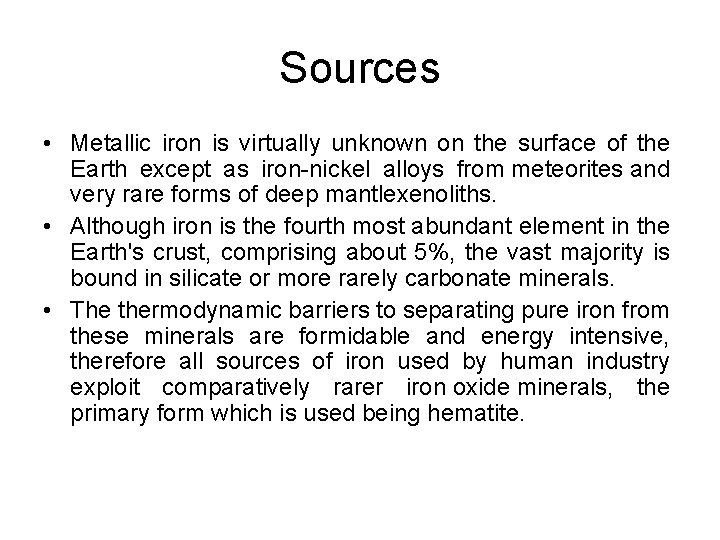 Sources

• Metallic iron is virtually unknown on the surface of the Earth except as iron-nickel alloys from meteorites and very rare forms of deep mantlexenoliths.

• Although iron is the fourth most abundant element in the Earth's crust, comprising about 5%, the vast majority is bound in silicate or more rarely carbonate minerals.

• The thermodynamic barriers to separating pure iron from these minerals are formidable and energy intensive, therefore all sources of iron used by human industry exploit comparatively rarer iron oxide minerals, the primary form which is used being hematite.